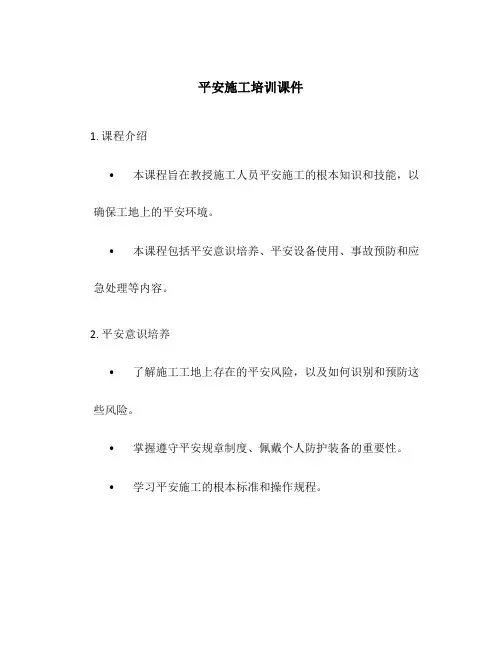 平安施工培训课件

1. 课程介绍

• 本课程旨在教授施工人员平安施工的根本知识和技能，以确保工地上的平安环境。

• 本课程包括平安意识培养、平安设备使用、事故预防和应急处理等内容。

2. 平安意识培养

• 了解施工工地上存在的平安风险，以及如何识别和预防这些风险。

• 掌握遵守平安规章制度、佩戴个人防护装备的重要性。

• 学习平安施工的根本标准和操作规程。